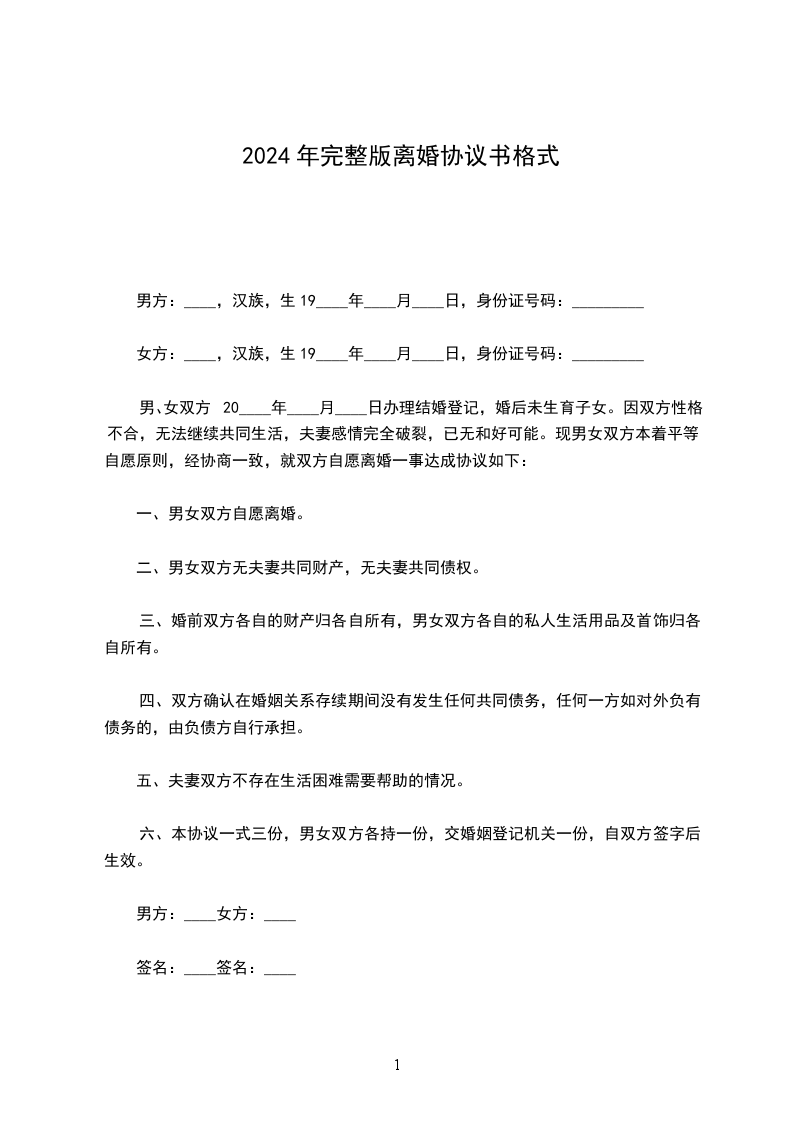 2024年完整版离婚协议书格式

男方：____，汉族，生19____年____月____日，身份证号码：_________

女方：____，汉族，生19____年____月____日，身份证号码：_________

男、女双方 20____年____月____日办理结婚登记，婚后未生育子女。因双方性格不合，无法继续共同生活，夫妻感情完全破裂，已无和好可能。现男女双方本着平等自愿原则，经协商一致，就双方自愿离婚一事达成协议如下：

一、男女双方自愿离婚。

二、男女双方无夫妻共同财产，无夫妻共同债权。

三、婚前双方各自的财产归各自所有，男女双方各自的私人生活用品及首饰归各自所有。

四、双方确认在婚姻关系存续期间没有发生任何共同债务，任何一方如对外负有债务的，由负债方自行承担。

五、夫妻双方不存在生活困难需要帮助的情况。

六、本协议一式三份，男女双方各持一份，交婚姻登记机关一份，自双方签字后生效。

男方：____女方：____

签名：____签名：____

1